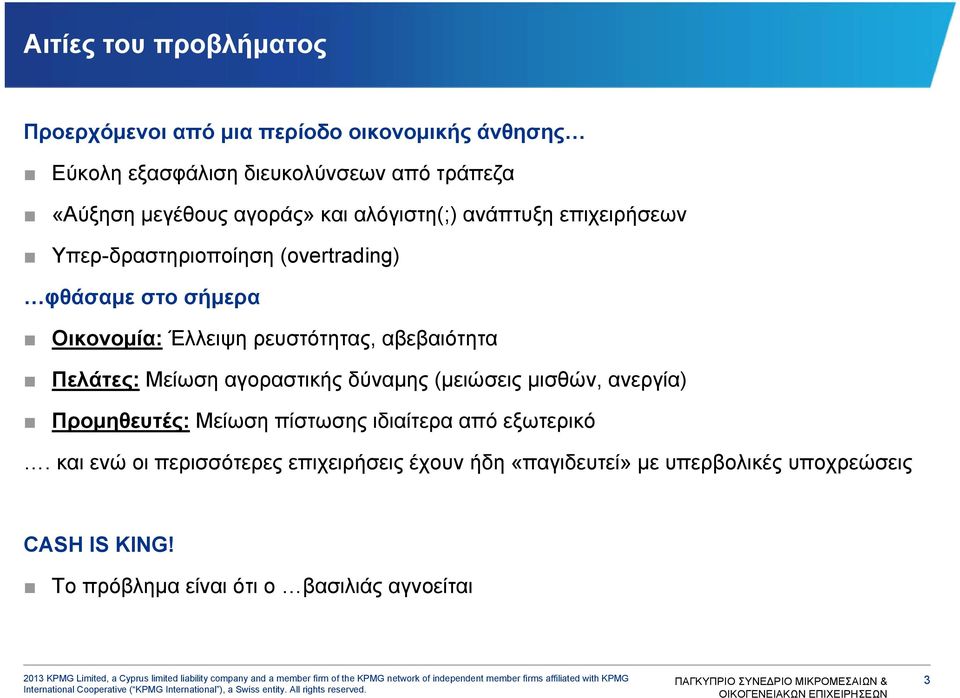 Αιτίες του προβλήματος

Προερχόμενοι από μια περίοδο οικονομικής άνθησης…

Εύκολη εξασφάλιση διευκολύνσεων από τράπεζα

«Αύξηση μεγέθους αγοράς» και αλόγιστη(;) ανάπτυξη επιχειρήσεων

Υπερ-δραστηριοποίηση (overtrading)

…φθάσαμε στο σήμερα

Οικονομία: Έλλειψη ρευστότητας, αβεβαιότητα

Πελάτες: Μείωση αγοραστικής δύναμης (μειώσεις μισθών, ανεργία)

Προμηθευτές: Μείωση πίστωσης ιδιαίτερα από εξωτερικό

…. και ενώ οι περισσότερες επιχειρήσεις έχουν ήδη «παγιδευτεί» με υπερβολικές υποχρεώσεις

CASH IS KING!

Το πρόβλημα είναι ότι ο …βασιλιάς αγνοείται

2013 KPMG Limited, a Cyprus limited liability company and a member firm of the KPMG network of independent member firms affiliated with KPMG International Cooperative ("KPMG International"), a Swiss entity. All rights reserved.

ΠΑΓΚΥΠΡΙΟ ΣΥΝΕΔΡΙΟ ΜΙΚΡΟΜΕΣΑΙΩΝ & ΟΙΚΟΓΕΝΕΙΑΚΩΝ ΕΠΙΧΕΙΡΗΣΕΩΝ

3